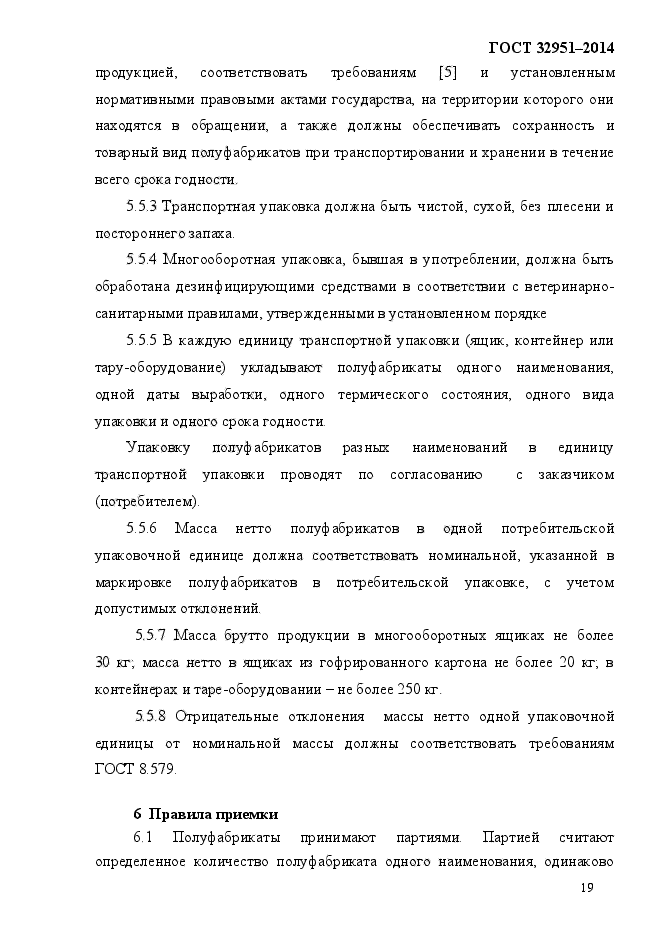 ГОСТ 32951–2014

продукцией, соответствовать требованиям [5] и установленным нормативными правовыми актами государства, на территории которого они находятся в обращении, а также должны обеспечивать сохранность и товарный вид полуфабрикатов при транспортировании и хранении в течение всего срока годности.

5.5.3 Транспортная упаковка должна быть чистой, сухой, без плесени и постороннего запаха.

5.5.4 Многооборотная упаковка, бывшая в употреблении, должна быть обработана дезинфицирующими средствами в соответствии с ветеринарно-санитарными правилами, утвержденными в установленном порядке

5.5.5 В каждую единицу транспортной упаковки (ящик, контейнер или тару-оборудование) укладывают полуфабрикаты одного наименования, одной даты выработки, одного термического состояния, одного вида упаковки и одного срока годности.

Упаковку полуфабрикатов разных наименований в единицу транспортной упаковки проводят по согласованию с заказчиком (потребителем).

5.5.6 Масса нетто полуфабрикатов в одной потребительской упаковочной единице должна соответствовать номинальной, указанной в маркировке полуфабрикатов в потребительской упаковке, с учетом допустимых отклонений.

5.5.7 Масса брутто продукции в многооборотных ящиках не более 30 кг; масса нетто в ящиках из гофрированного картона не более 20 кг; в контейнерах и таре-оборудовании – не более 250 кг.

5.5.8 Отрицательные отклонения массы нетто одной упаковочной единицы от номинальной массы должны соответствовать требованиям ГОСТ 8.579.

6 Правила приемки

6.1 Полуфабрикаты принимают партиями. Партией считают определенное количество полуфабриката одного наименования, одинаково

19